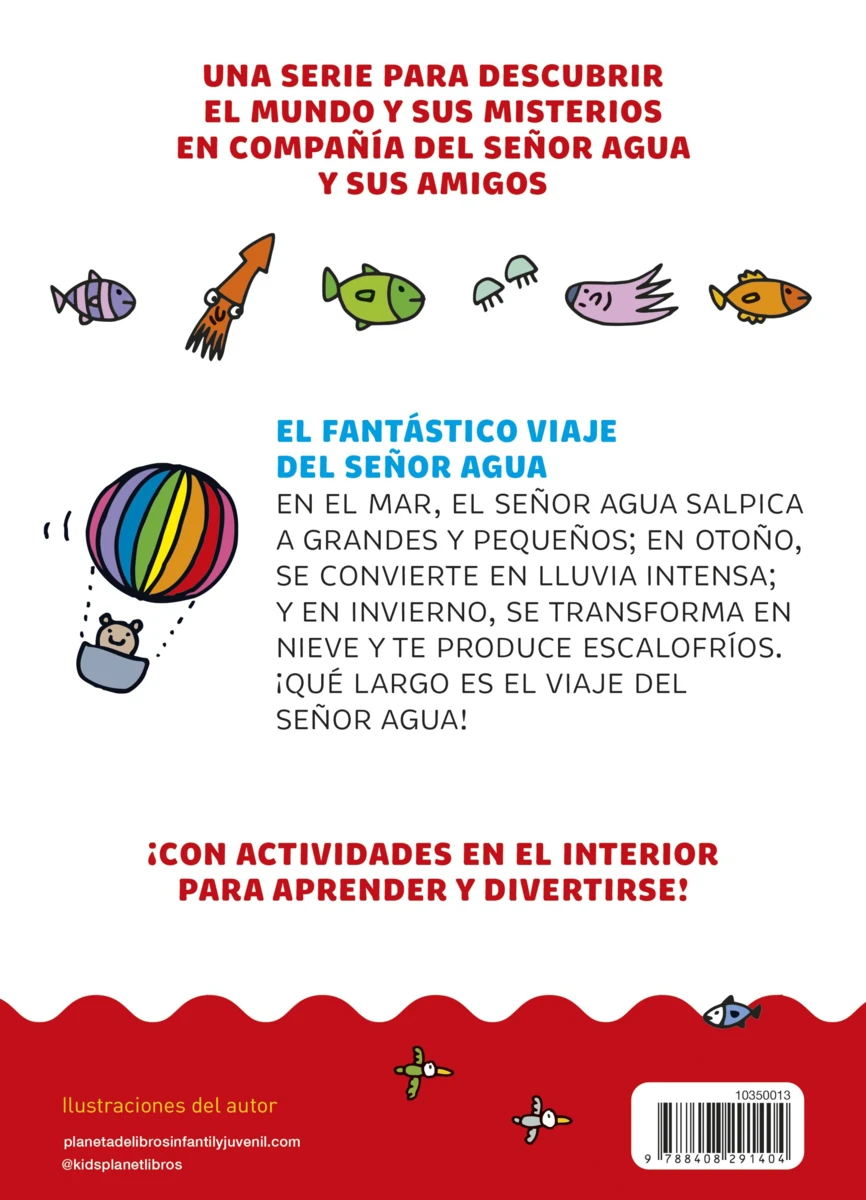 UNA SERIE PARA DESCUBRIR
EL MUNDO Y SUS MISTERIOS
EN COMPAÑÍA DEL SEÑOR AGUA
Y SUS AMIGOS

EL FANTÁSTICO VIAJE
DEL SEÑOR AGUA

EN EL MAR, EL SEÑOR AGUA SALPICA A GRANDES Y PEQUEÑOS; EN OTOÑO, SE CONVIERTE EN LLUVIA INTENSA; Y EN INVIERNO, SE TRANSFORMA EN NIEVE Y TE PRODUCE ESCALOFRÍOS. ¡QUÉ LARGO ES EL VIAJE DEL SEÑOR AGUA!

¡CON ACTIVIDADES EN EL INTERIOR
PARA APRENDER Y DIVERTIRSE!

Ilustraciones del autor

planetadelibrosinfantilyjuvenil.com
@kidsplanetlibros

10350013
9 788408 291404